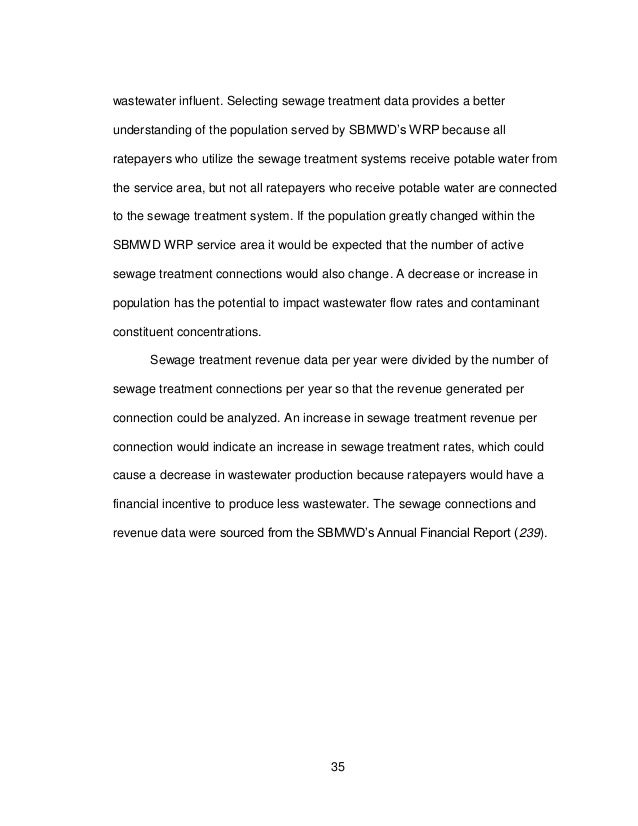 wastewater influent. Selecting sewage treatment data provides a better understanding of the population served by SBMWD's WRP because all ratepayers who utilize the sewage treatment systems receive potable water from the service area, but not all ratepayers who receive potable water are connected to the sewage treatment system. If the population greatly changed within the SBMWD WRP service area it would be expected that the number of active sewage treatment connections would also change. A decrease or increase in population has the potential to impact wastewater flow rates and contaminant constituent concentrations.

Sewage treatment revenue data per year were divided by the number of sewage treatment connections per year so that the revenue generated per connection could be analyzed. An increase in sewage treatment revenue per connection would indicate an increase in sewage treatment rates, which could cause a decrease in wastewater production because ratepayers would have a financial incentive to produce less wastewater. The sewage connections and revenue data were sourced from the SBMWD's Annual Financial Report (239).

35